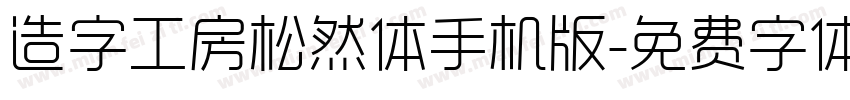 造字工房松然体手机版-免费字体